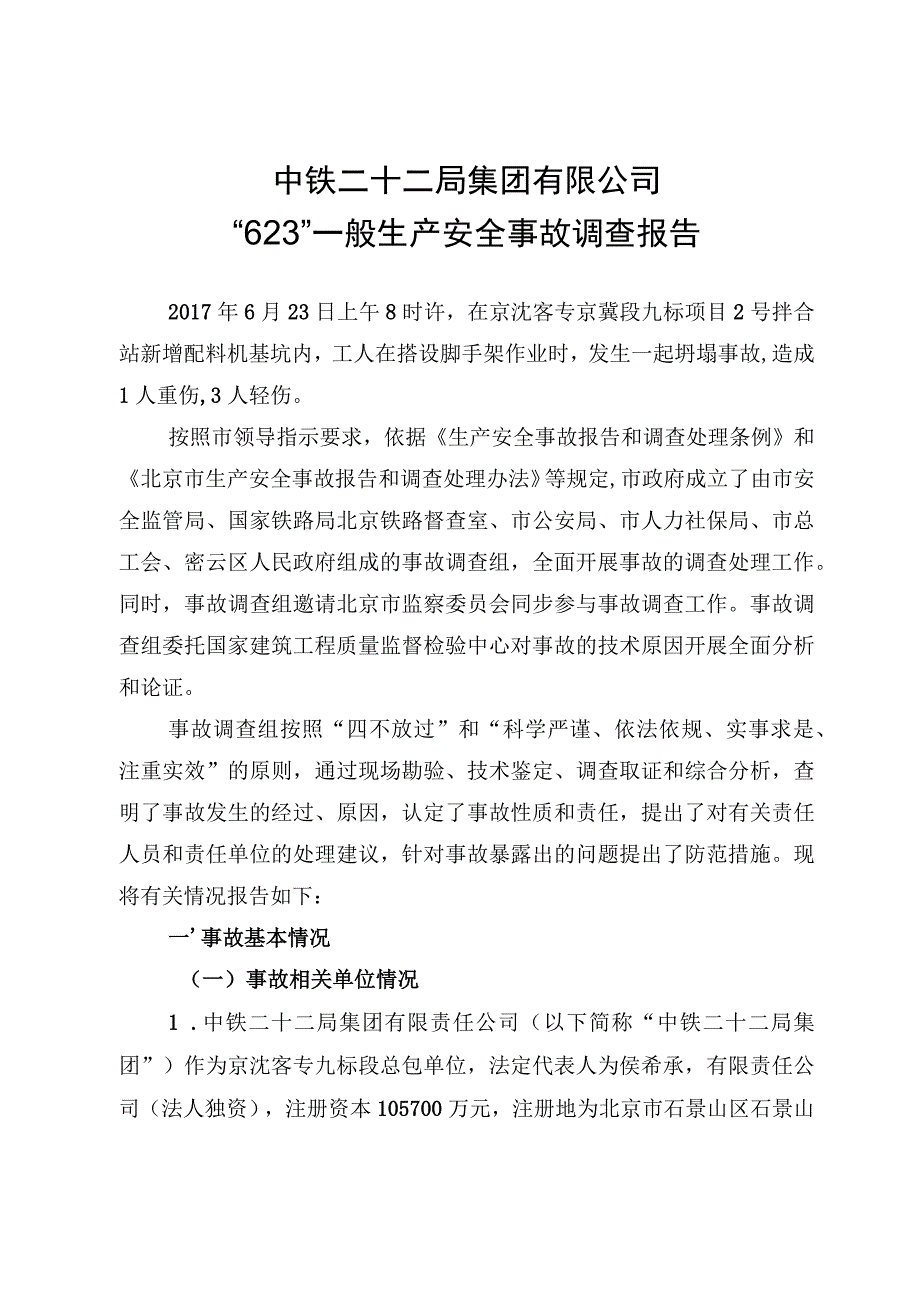 中铁二十二局集团有限公司
“623”一般生产安全事故调查报告

2017年6月23日上午8时许，在京沈客专京冀段九标项目2号拌合站新增配料机基坑内，工人在搭设脚手架作业时，发生一起坍塌事故,造成1人重伤,3人轻伤。

按照市领导指示要求，依据《生产安全事故报告和调查处理条例》和《北京市生产安全事故报告和调查处理办法》等规定,市政府成立了由市安全监管局、国家铁路局北京铁路督查室、市公安局、市人力社保局、市总工会、密云区人民政府组成的事故调查组，全面开展事故的调查处理工作。同时，事故调查组邀请北京市监察委员会同步参与事故调查工作。事故调查组委托国家建筑工程质量监督检验中心对事故的技术原因开展全面分析和论证。

事故调查组按照“四不放过”和“科学严谨、依法依规、实事求是、注重实效”的原则，通过现场勘验、技术鉴定、调查取证和综合分析，查明了事故发生的经过、原因，认定了事故性质和责任，提出了对有关责任人员和责任单位的处理建议，针对事故暴露出的问题提出了防范措施。现将有关情况报告如下：

一’事故基本情况

（一）事故相关单位情况

1．中铁二十二局集团有限责任公司（以下简称“中铁二十二局集团”）作为京沈客专九标段总包单位，法定代表人为侯希承，有限责任公司（法人独资），注册资本105700万元，注册地为北京市石景山区石景山